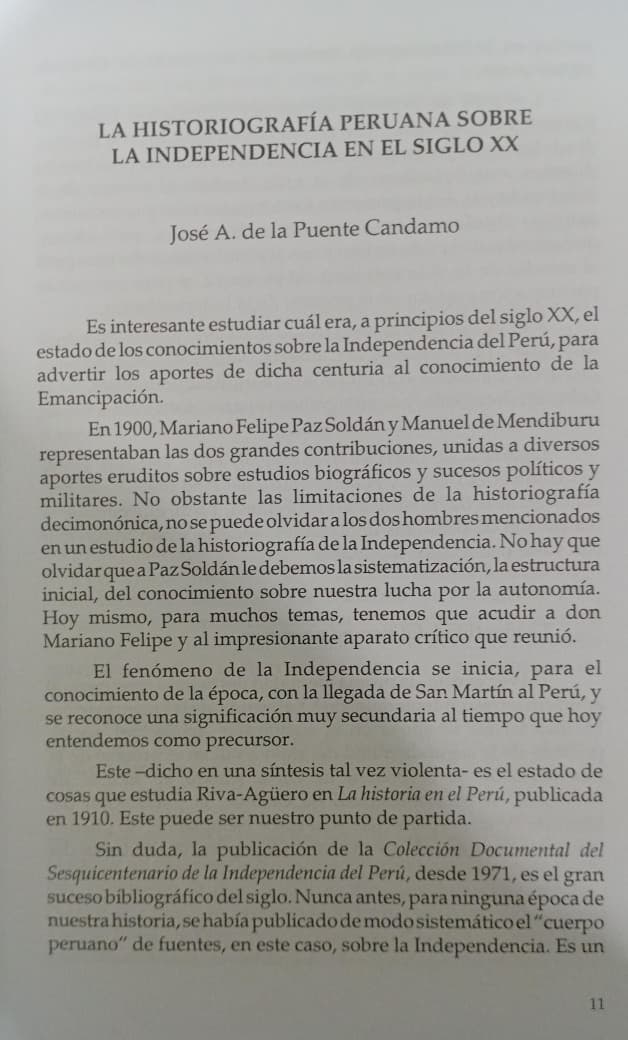 LA HISTORIOGRAFÍA PERUANA SOBRE LA INDEPENDENCIA EN EL SIGLO XX

José A. de la Puente Candamo

Es interesante estudiar cuál era, a principios del siglo XX, el estado de los conocimientos sobre la Independencia del Perú, para advertir los aportes de dicha centuria al conocimiento de la Emancipación.

En 1900, Mariano Felipe Paz Soldán y Manuel de Mendiburu representaban las dos grandes contribuciones, unidas a diversos aportes eruditos sobre estudios biográficos y sucesos políticos y militares. No obstante las limitaciones de la historiografía decimonónica, no se puede olvidar a los dos hombres mencionados en un estudio de la historiografía de la Independencia. No hay que olvidar que a Paz Soldán le debemos la sistematización, la estructura inicial, del conocimiento sobre nuestra lucha por la autonomía. Hoy mismo, para muchos temas, tenemos que acudir a don Mariano Felipe y al impresionante aparato crítico que reunió.

El fenómeno de la Independencia se inicia, para el conocimiento de la época, con la llegada de San Martín al Perú, y se reconoce una significación muy secundaria al tiempo que hoy entendemos como precursor.

Este –dicho en una síntesis tal vez violenta- es el estado de cosas que estudia Riva-Agüero en La historia en el Perú, publicada en 1910. Este puede ser nuestro punto de partida.

Sin duda, la publicación de la Colección Documental del Sesquicentenario de la Independencia del Perú, desde 1971, es el gran suceso bibliográfico del siglo. Nunca antes, para ninguna época de nuestra historia, se había publicado de modo sistemático el "cuerpo peruano" de fuentes, en este caso, sobre la Independencia. Es un

11